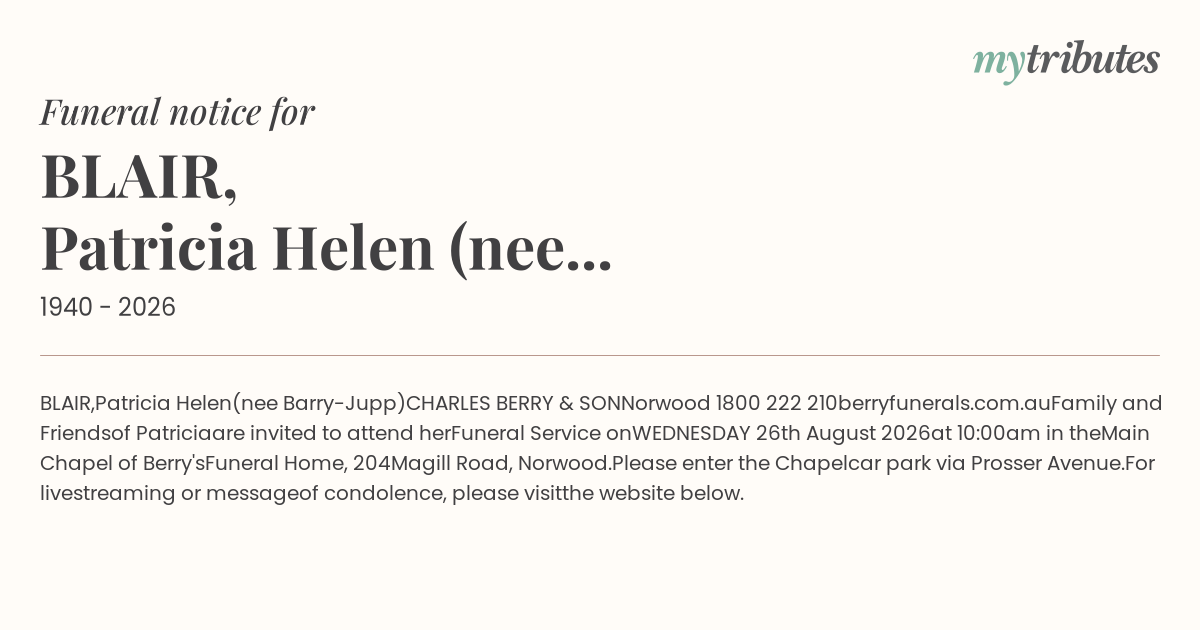 mytributes

Funeral notice for

BLAIR,
Patricia Helen (nee...

1940 - 2026

BLAIR,Patricia Helen(nee Barry-Jupp)CHARLES BERRY & SONNorwood 1800 222 210berryfunerals.com.auFamily and Friendsof Patriciaare invited to attend herFuneral Service onWEDNESDAY 26th August 2026at 10:00am in theMain Chapel of Berry'sFuneral Home, 204Magill Road, Norwood.Please enter the Chapelcar park via Prosser Avenue.For livestreaming or messageof condolence, please visitthe website below.